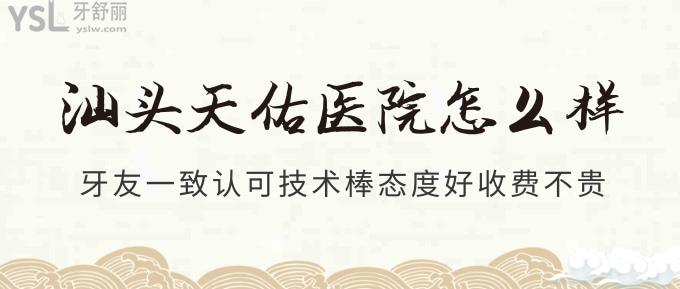 YSL 牙舒丽
yslw.com

汕头天佑医院怎么样

牙友一致认可技术棒态度好收费不贵